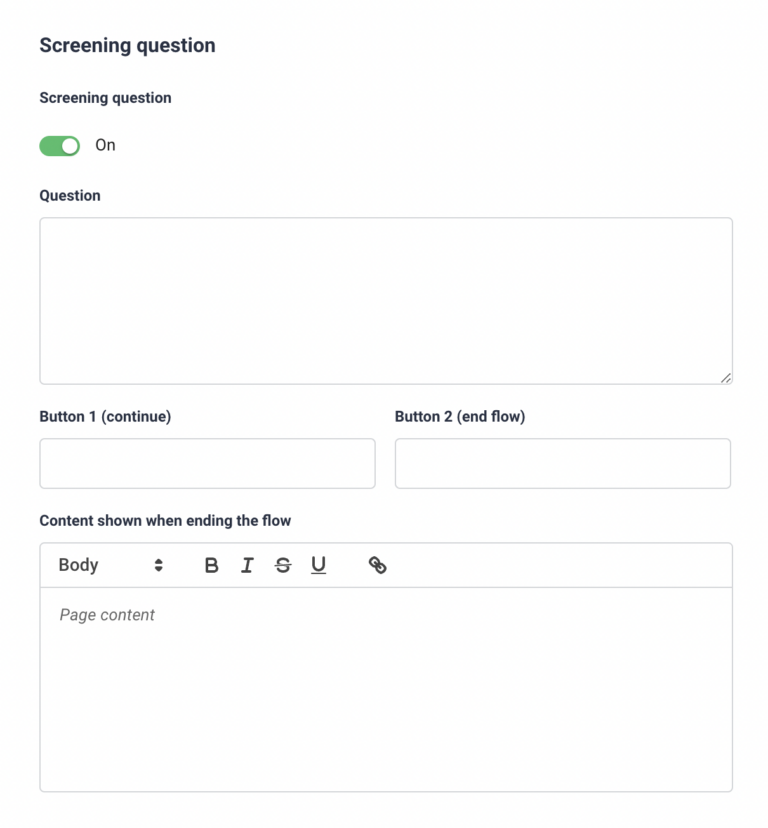 Screening question

Screening question

On

Question

Button 1 (continue)

Button 2 (end flow)

Content shown when ending the flow

Body B I S U

Page content